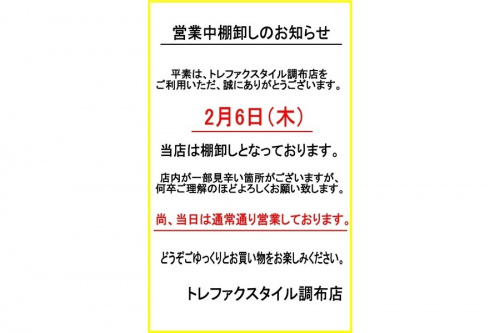 営業中棚卸しのお知らせ

平素は、トレファクスタイル調布店をご利用いただ、誠にありがとうございます。

2月6日（木）

当店は棚卸しとなっております。

店内が一部見辛い箇所がございますが、何卒ご理解のほどよろしくお願い致します。

尚、当日は通常通り営業しております。

どうぞごゆっくりとお買い物をお楽しみください。

トレファクスタイル調布店